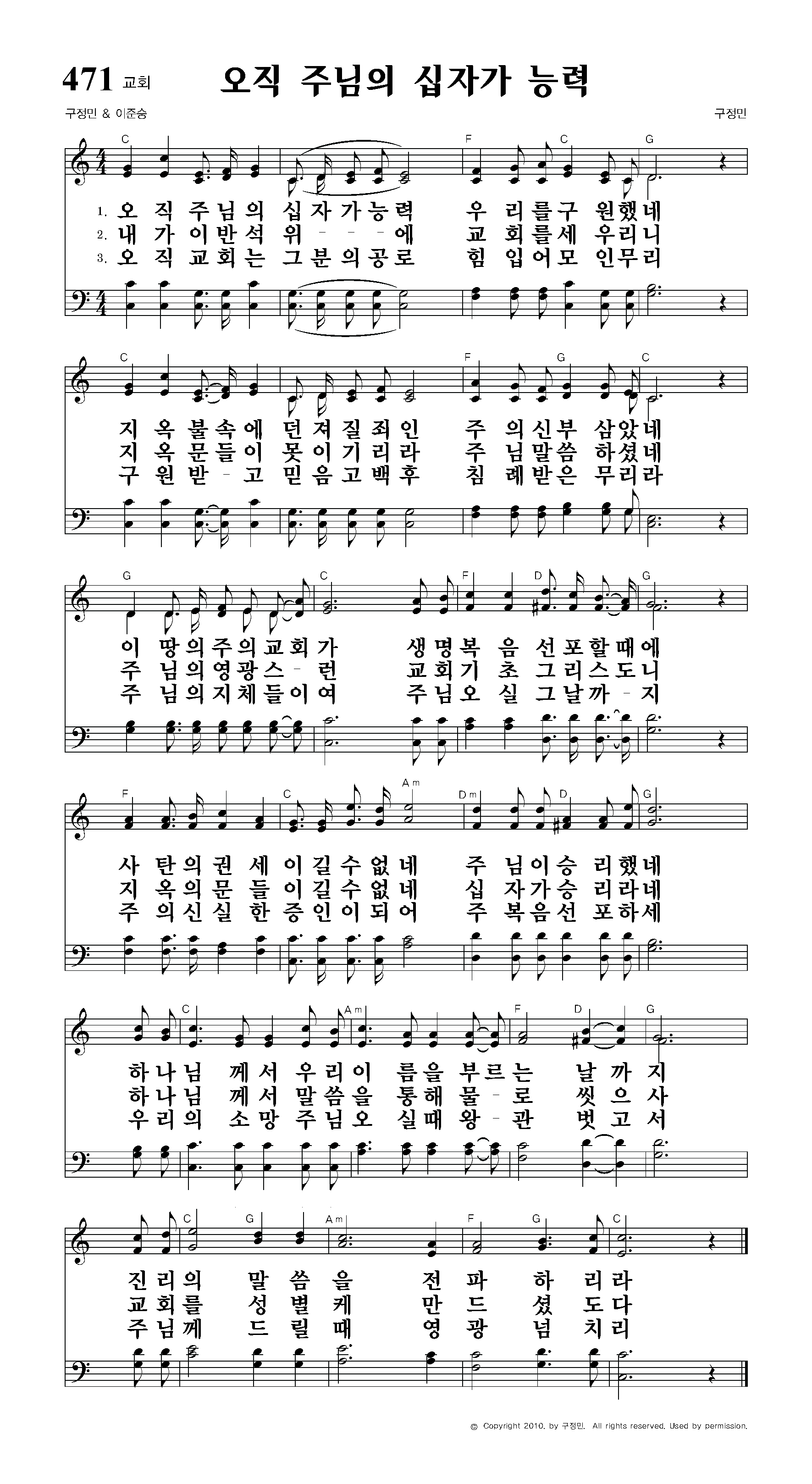 471 교회 오직 주님의 십자가 능력

구정민 & 이준승 구정민

C F C G

1. 오 직 주 님 의 십 자 가 능 력 우 리 를 구 원 했 네
2. 내 가 이 반 석 위 - - - 에 교 회 를 세 우 리 니
3. 오 직 교 회 는 그 분 의 공 로 힘 입 어 모 인 무 리

C F G C

지 옥 불 속 에 던 져 질 죄 인 주 의 신 부 삼 았 네
지 옥 문 들 이 못 이 기 리 라 주 님 말 씀 하 셨 네
구 원 받 - 고 믿 음 고 백 후 침 례 받 은 무 리 라

G C F D G

이 땅 의 주 의 교 회 가 생 명 복 음 선 포 할 때 에
주 님 의 영 광 스 - 런 교 회 기 초 그 리 스 도 니
주 님 의 지 체 들 이 여 주 님 오 실 그 날 까 - 지

F C Am Dm D G

사 탄 의 권 세 이 길 수 없 네 주 님 이 승 리 했 네
지 옥 의 문 들 이 길 수 없 네 십 자 가 승 리 라 네
주 의 신 실 한 증 인 이 되 어 주 복 음 선 포 하 세

C Am F D G

하 나 님 께 서 우 리 이 름 을 부 르 는 날 까 지
하 나 님 께 서 말 씀 을 통 해 물 - 로 씻 으 사
우 리 의 소 망 주 님 오 실 때 왕 - 관 벗 고 서

C G Am F G C

진 리 의 말 씀 을 전 파 하 리 라
교 회 를 성 별 케 만 드 셨 도 다
주 님 께 드 릴 때 영 광 넘 치 리

© Copyright 2010. by 구정민. All rights reserved. Used by permission.